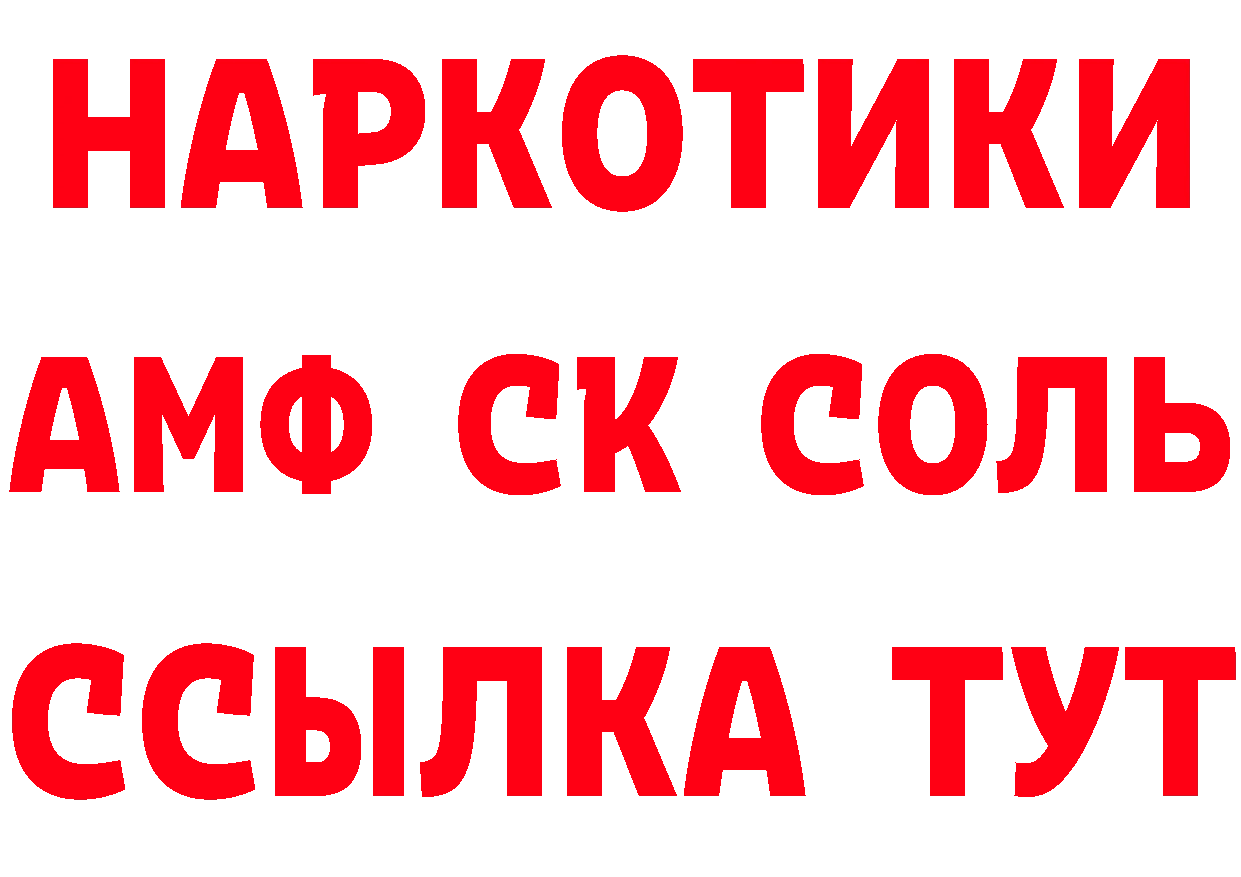 НАРКОТИКИ

АМФ СК СОЛЬ

ССЫЛКА ТУТ